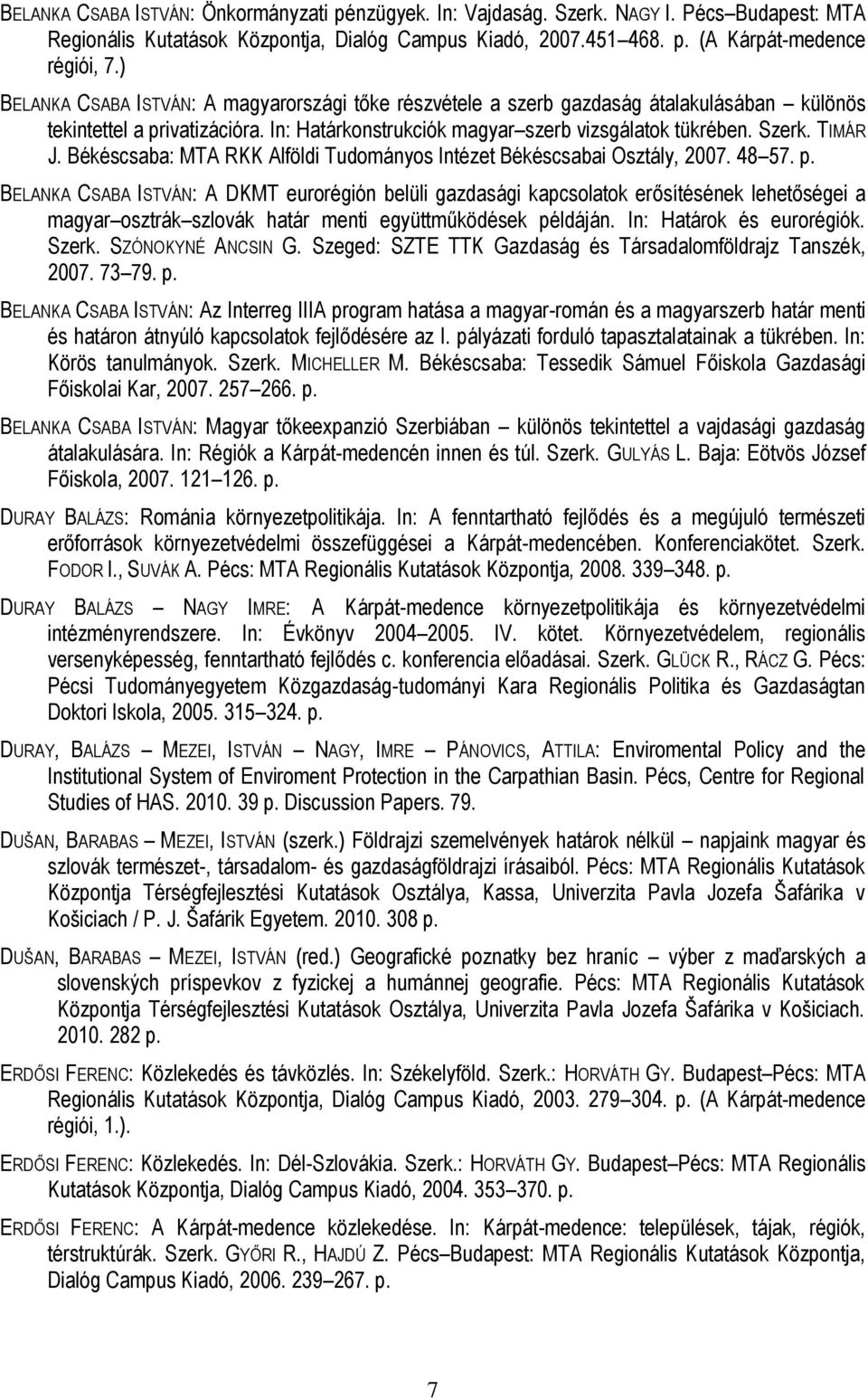 BELANKA CSABA ISTVÁN: Önkormányzati pénzügyek. In: Vajdaság. Szerk. NAGY I. Pécs Budapest: MTA Regionális Kutatások Központja, Dialóg Campus Kiadó, 2007.451 468. p. (A Kárpát-medence régiói, 7.)

BELANKA CSABA ISTVÁN: A magyarországi tőke részvétele a szerb gazdaság átalakulásában különös tekintettel a privatizációra. In: Határkonstrukciók magyar szerb vizsgálatok tükrében. Szerk. TIMÁR J. Békéscsaba: MTA RKK Alföldi Tudományos Intézet Békéscsabai Osztály, 2007. 48 57. p.

BELANKA CSABA ISTVÁN: A DKMT eurorégión belüli gazdasági kapcsolatok erősítésének lehetőségei a magyar osztrák szlovák határ menti együttműködések példáján. In: Határok és eurorégiók. Szerk. SZÓNOKYNÉ ANCSIN G. Szeged: SZTE TTK Gazdaság és Társadalomföldrajz Tanszék, 2007. 73 79. p.

BELANKA CSABA ISTVÁN: Az Interreg IIIA program hatása a magyar-román és a magyarszerb határ menti és határon átnyúló kapcsolatok fejlődésére az I. pályázati forduló tapasztalatainak a tükrében. In: Körös tanulmányok. Szerk. MICHELLER M. Békéscsaba: Tessedik Sámuel Főiskola Gazdasági Főiskolai Kar, 2007. 257 266. p.

BELANKA CSABA ISTVÁN: Magyar tőkeexpanzió Szerbiában különös tekintettel a vajdasági gazdaság átalakulására. In: Régiók a Kárpát-medencén innen és túl. Szerk. GULYÁS L. Baja: Eötvös József Főiskola, 2007. 121 126. p.

DURAY BALÁZS: Románia környezetpolitikája. In: A fenntartható fejlődés és a megújuló természeti erőforrások környezetvédelmi összefüggései a Kárpát-medencében. Konferenciakötet. Szerk. FODOR I., SUVÁK A. Pécs: MTA Regionális Kutatások Központja, 2008. 339 348. p.

DURAY BALÁZS NAGY IMRE: A Kárpát-medence környezetpolitikája és környezetvédelmi intézményrendszere. In: Évkönyv 2004 2005. IV. kötet. Környezetvédelem, regionális versenyképesség, fenntartható fejlődés c. konferencia előadásai. Szerk. GLÜCK R., RÁCZ G. Pécs: Pécsi Tudományegyetem Közgazdaság-tudományi Kara Regionális Politika és Gazdaságtan Doktori Iskola, 2005. 315 324. p.

DURAY, BALÁZS MEZEI, ISTVÁN NAGY, IMRE PÁNOVICS, ATTILA: Enviromental Policy and the Institutional System of Enviroment Protection in the Carpathian Basin. Pécs, Centre for Regional Studies of HAS. 2010. 39 p. Discussion Papers. 79.

DUŠAN, BARABAS MEZEI, ISTVÁN (szerk.) Földrajzi szemelvények határok nélkül napjaink magyar és szlovák természet-, társadalom- és gazdaságföldrajzi írásaiból. Pécs: MTA Regionális Kutatások Központja Térségfejlesztési Kutatások Osztálya, Kassa, Univerzita Pavla Jozefa Šafárika v Košiciach / P. J. Šafárik Egyetem. 2010. 308 p.

DUŠAN, BARABAS MEZEI, ISTVÁN (red.) Geografické poznatky bez hraníc výber z maďarských a slovenských príspevkov z fyzickej a humánnej geografie. Pécs: MTA Regionális Kutatások Központja Térségfejlesztési Kutatások Osztálya, Univerzita Pavla Jozefa Šafárika v Košiciach. 2010. 282 p.

ERDŐSI FERENC: Közlekedés és távközlés. In: Székelyföld. Szerk.: HORVÁTH GY. Budapest Pécs: MTA Regionális Kutatások Központja, Dialóg Campus Kiadó, 2003. 279 304. p. (A Kárpát-medence régiói, 1.).

ERDŐSI FERENC: Közlekedés. In: Dél-Szlovákia. Szerk.: HORVÁTH GY. Budapest Pécs: MTA Regionális Kutatások Központja, Dialóg Campus Kiadó, 2004. 353 370. p.

ERDŐSI FERENC: A Kárpát-medence közlekedése. In: Kárpát-medence: települések, tájak, régiók, térstruktúrák. Szerk. GYŐRI R., HAJDÚ Z. Pécs Budapest: MTA Regionális Kutatások Központja, Dialóg Campus Kiadó, 2006. 239 267. p.

7